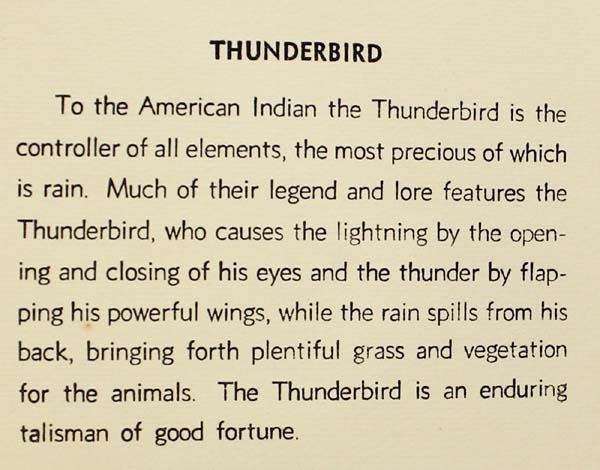 THUNDERBIRD

To the American Indian the Thunderbird is the controller of all elements, the most precious of which is rain. Much of their legend and lore features the Thunderbird, who causes the lightning by the opening and closing of his eyes and the thunder by flapping his powerful wings, while the rain spills from his back, bringing forth plentiful grass and vegetation for the animals. The Thunderbird is an enduring talisman of good fortune.